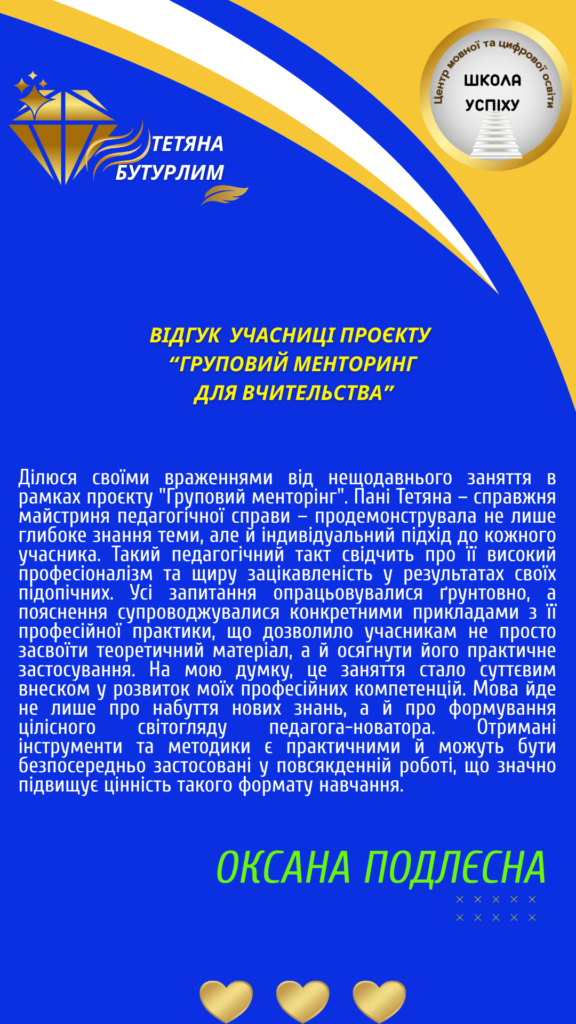 ТЕТЯНА БУТУРЛИМ

Центр мовної та цифрової освіти
ШКОЛА УСПІХУ

ВІДГУК УЧАСНИЦІ ПРОЄКТУ "ГРУПОВИЙ МЕНТОРИНГ ДЛЯ ВЧИТЕЛЬСТВА"

Ділюся своїми враженнями від нещодавнього заняття в рамках проєкту "Груповий менторінг". Пані Тетяна – справжня майстриня педагогічної справи – продемонструвала не лише глибоке знання теми, але й індивідуальний підхід до кожного учасника. Такий педагогічний такт свідчить про її високий професіоналізм та щиру зацікавленість у результатах своїх підопічних. Усі запитання опрацьовувалися ґрунтовно, а пояснення супроводжувалися конкретними прикладами з її професійної практики, що дозволило учасникам не просто засвоїти теоретичний матеріал, а й осягнути його практичне застосування. На мою думку, це заняття стало суттєвим внеском у розвиток моїх професійних компетенцій. Мова йде не лише про набуття нових знань, а й про формування цілісного світогляду педагога-новатора. Отримані інструменти та методики є практичними й можуть бути безпосередньо застосовані у повсякденній роботі, що значно підвищує цінність такого формату навчання.

ОКСАНА ПОДЛЄСНА